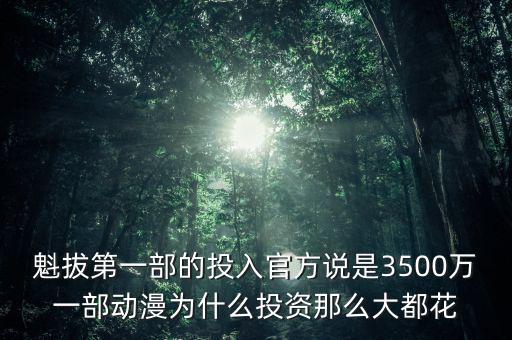 魁拔第一部的投入官方说是3500万一部动漫为什么投资那么大都花